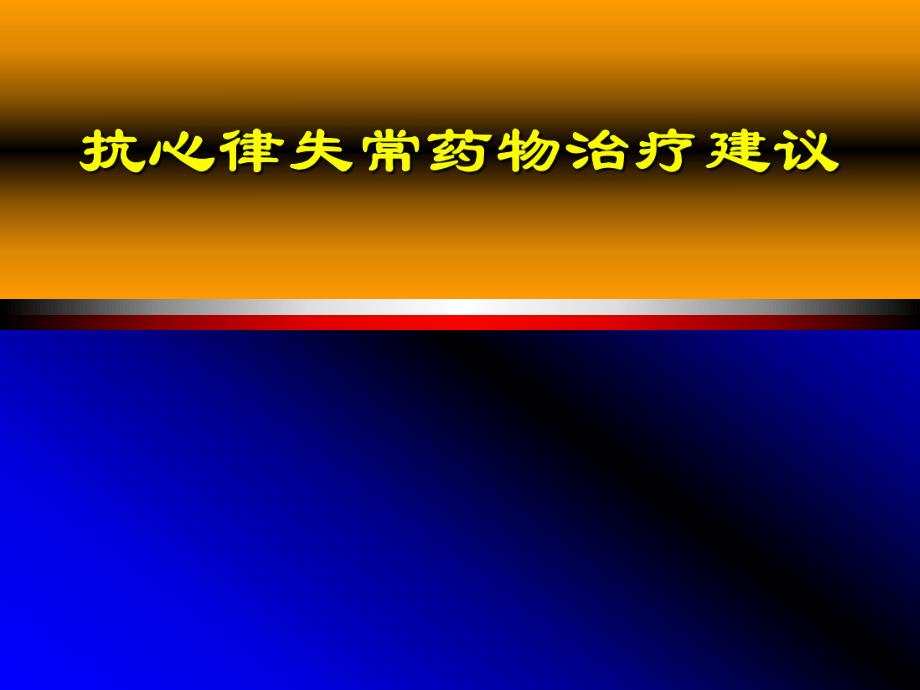 抗心律失常药物治疗建议